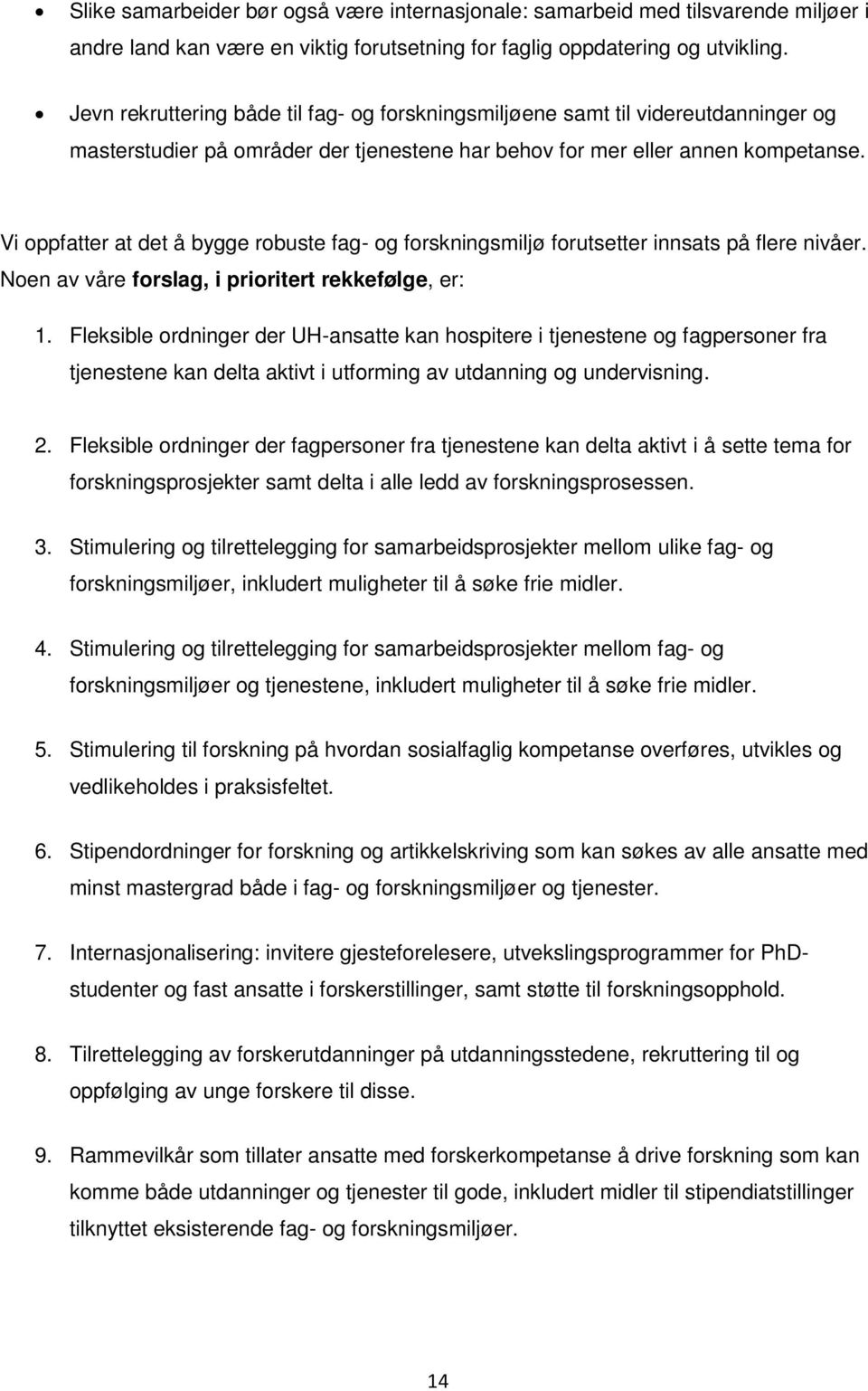 • Slike samarbeider bør også være internasjonale: samarbeid med tilsvarende miljøer i andre land kan være en viktig forutsetning for faglig oppdatering og utvikling.

• Jevn rekruttering både til fag- og forskningsmiljøene samt til videreutdanninger og masterstudier på områder der tjenestene har behov for mer eller annen kompetanse.

Vi oppfatter at det å bygge robuste fag- og forskningsmiljø forutsetter innsats på flere nivåer. Noen av våre forslag, i prioritert rekkefølge, er:

1. Fleksible ordninger der UH-ansatte kan hospitere i tjenestene og fagpersoner fra tjenestene kan delta aktivt i utforming av utdanning og undervisning.

2. Fleksible ordninger der fagpersoner fra tjenestene kan delta aktivt i å sette tema for forskningsprosjekter samt delta i alle ledd av forskningsprosessen.

3. Stimulering og tilrettelegging for samarbeidsprosjekter mellom ulike fag- og forskningsmiljøer, inkludert muligheter til å søke frie midler.

4. Stimulering og tilrettelegging for samarbeidsprosjekter mellom fag- og forskningsmiljøer og tjenestene, inkludert muligheter til å søke frie midler.

5. Stimulering til forskning på hvordan sosialfaglig kompetanse overføres, utvikles og vedlikeholdes i praksisfeltet.

6. Stipendordninger for forskning og artikkelskriving som kan søkes av alle ansatte med minst mastergrad både i fag- og forskningsmiljøer og tjenester.

7. Internasjonalisering: invitere gjesteforelesere, utvekslingsprogrammer for PhD-studenter og fast ansatte i forskerstillinger, samt støtte til forskningsopphold.

8. Tilrettelegging av forskerutdanninger på utdanningsstedene, rekruttering til og oppfølging av unge forskere til disse.

9. Rammevilkår som tillater ansatte med forskerkompetanse å drive forskning som kan komme både utdanninger og tjenester til gode, inkludert midler til stipendiatstillinger tilknyttet eksisterende fag- og forskningsmiljøer.

14